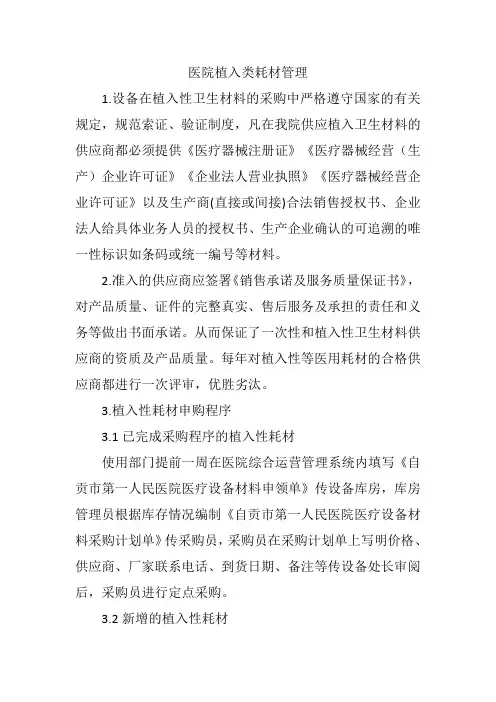 医院植入类耗材管理

1.设备在植入性卫生材料的采购中严格遵守国家的有关规定，规范索证、验证制度，凡在我院供应植入卫生材料的供应商都必须提供《医疗器械注册证》《医疗器械经营（生产）企业许可证》《企业法人营业执照》《医疗器械经营企业许可证》以及生产商(直接或间接)合法销售授权书、企业法人给具体业务人员的授权书、生产企业确认的可追溯的唯一性标识如条码或统一编号等材料。

2.准入的供应商应签署《销售承诺及服务质量保证书》，对产品质量、证件的完整真实、售后服务及承担的责任和义务等做出书面承诺。从而保证了一次性和植入性卫生材料供应商的资质及产品质量。每年对植入性等医用耗材的合格供应商都进行一次评审，优胜劣汰。

3.植入性耗材申购程序

3.1 已完成采购程序的植入性耗材

使用部门提前一周在医院综合运营管理系统内填写《自贡市第一人民医院医疗设备材料申领单》传设备库房，库房管理员根据库存情况编制《自贡市第一人民医院医疗设备材料采购计划单》传采购员，采购员在采购计划单上写明价格、供应商、厂家联系电话、到货日期、备注等传设备处长审阅后，采购员进行定点采购。

3.2 新增的植入性耗材